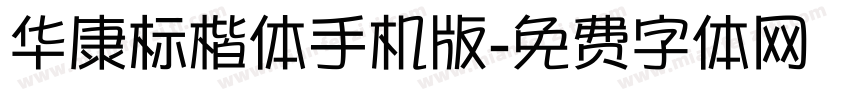 华康标楷体手机版-免费字体网